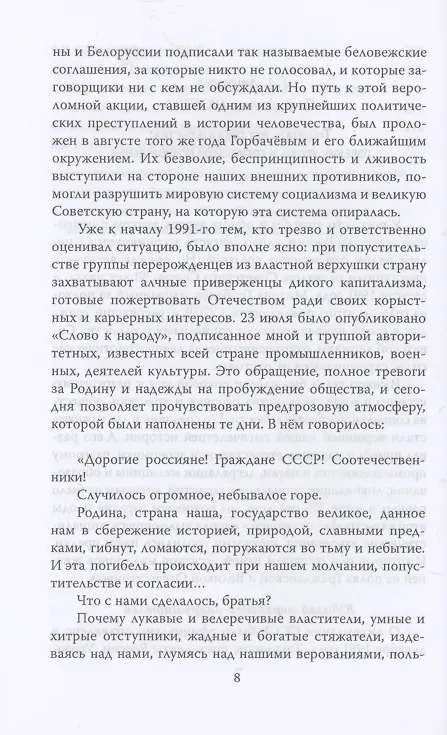 ны и Белоруссии подписали так называемые беловежские соглашения, за которые никто не голосовал, и которые заговорщики ни с кем не обсуждали. Но путь к этой вероломной акции, ставшей одним из крупнейших политических преступлений в истории человечества, был проложен в августе того же года Горбачёвым и его ближайшим окружением. Их безволие, беспринципность и лживость выступили на стороне наших внешних противников, помогли разрушить мировую систему социализма и великую Советскую страну, на которую эта система опиралась.

Уже к началу 1991-го тем, кто трезво и ответственно оценивал ситуацию, было вполне ясно: при попустительстве группы перерожденцев из властной верхушки страну захватывают алчные приверженцы дикого капитализма, готовые пожертвовать Отечеством ради своих корыстных и карьерных интересов. 23 июля было опубликовано «Слово к народу», подписанное мной и группой авторитетных, известных всей стране промышленников, военных, деятелей культуры. Это обращение, полное тревоги за Родину и надежды на пробуждение общества, и сегодня позволяет прочувствовать предгрозовую атмосферу, которой были наполнены те дни. В нём говорилось:

«Дорогие россияне! Граждане СССР! Соотечественники!

Случилось огромное, небывалое горе.

Родина, страна наша, государство великое, данное нам в сбережение историей, природой, славными предками, гибнут, ломаются, погружаются во тьму и небытие. И эта погибель происходит при нашем молчании, попустительстве и согласии...

Что с нами сделалось, братья?

Почему лукавые и велеречивые властители, умные и хитрые отступники, жадные и богатые стяжатели, издеваясь над нами, глумясь над нашими верованиями, поль-

8